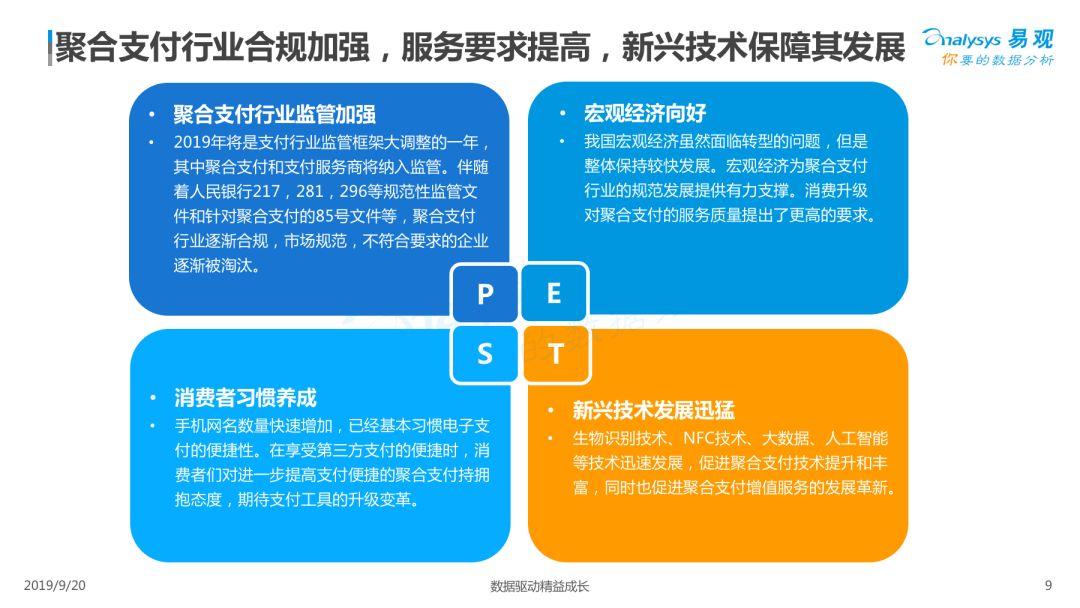 聚合支付行业合规加强，服务要求提高，新兴技术保障其发展

Analysys 易观
你要的数据分析

• 聚合支付行业监管加强
• 2019年将是支付行业监管框架大调整的一年，其中聚合支付和支付服务商将纳入监管。伴随着人民银行217，281，296等规范性监管文件和针对聚合支付的85号文件等，聚合支付行业逐渐合规，市场规范，不符合要求的企业逐渐被淘汰。

• 宏观经济向好
• 我国宏观经济虽然面临转型的问题，但是整体保持较快发展。宏观经济为聚合支付行业的规范发展提供有力支撑。消费升级对聚合支付的服务质量提出了更高的要求。

P
E
S
T

• 消费者习惯养成
• 手机网名数量快速增加，已经基本习惯电子支付的便捷性。在享受第三方支付的便捷时，消费者们对进一步提高支付便捷的聚合支付持拥抱态度，期待支付工具的升级变革。

• 新兴技术发展迅猛
• 生物识别技术、NFC技术、大数据、人工智能等技术迅速发展，促进聚合支付技术提升和丰富，同时也促进聚合支付增值服务的发展革新。

2019/9/20
数据驱动精益成长
9